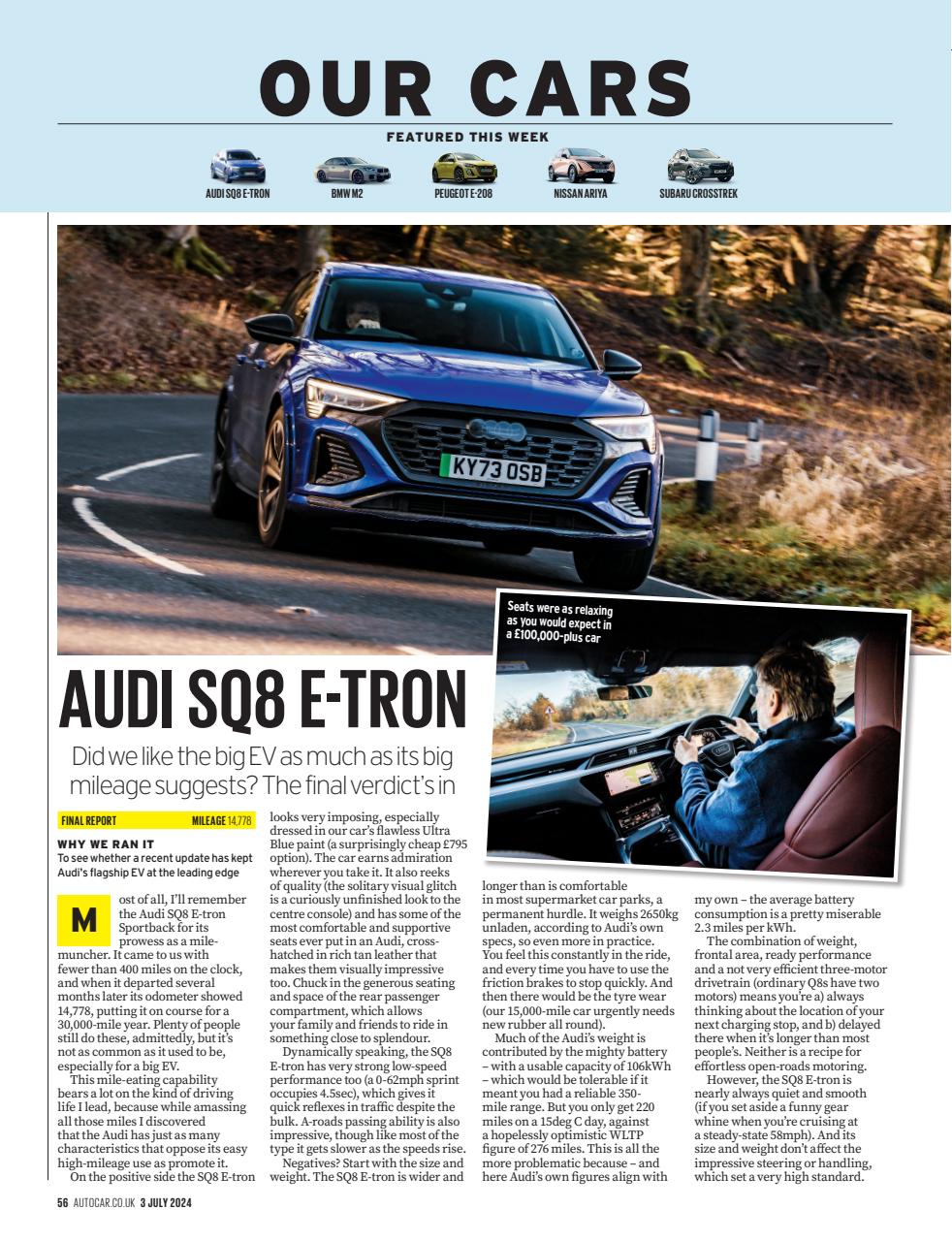 OUR CARS

FEATURED THIS WEEK

AUDI SQ8 E-TRON
BMW M2
PEUGEOT E-208
NISSAN ARIYA
SUBARU CROSSTREK

KY73 OSB

Seats were as relaxing as you would expect in a £100,000-plus car

AUDI SQ8 E-TRON

Did we like the big EV as much as its big mileage suggests? The final verdict's in

FINAL REPORT MILEAGE 14,778

WHY WE RAN IT
To see whether a recent update has kept Audi's flagship EV at the leading edge

Most of all, I'll remember the Audi SQ8 E-tron Sportback for its prowess as a mile-muncher. It came to us with fewer than 400 miles on the clock, and when it departed several months later its odometer showed 14,778, putting it on course for a 30,000-mile year. Plenty of people still do these, admittedly, but it's not as common as it used to be, especially for a big EV.

This mile-eating capability bears a lot on the kind of driving life I lead, because while amassing all those miles I discovered that the Audi has just as many characteristics that oppose its easy high-mileage use as promote it.

On the positive side the SQ8 E-tron looks very imposing, especially dressed in our car's flawless Ultra Blue paint (a surprisingly cheap £795 option). The car earns admiration wherever you take it. It also reeks of quality (the solitary visual glitch is a curiously unfinished look to the centre console) and has some of the most comfortable and supportive seats ever put in an Audi, cross-hatched in rich tan leather that makes them visually impressive too. Chuck in the generous seating and space of the rear passenger compartment, which allows your family and friends to ride in something close to splendour.

Dynamically speaking, the SQ8 E-tron has very strong low-speed performance too (a 0-62mph sprint occupies 4.5sec), which gives it quick reflexes in traffic despite the bulk. A-roads passing ability is also impressive, though like most of the type it gets slower as the speeds rise.

Negatives? Start with the size and weight. The SQ8 E-tron is wider and longer than is comfortable in most supermarket car parks, a permanent hurdle. It weighs 2650kg unladen, according to Audi's own specs, so even more in practice. You feel this constantly in the ride, and every time you have to use the friction brakes to stop quickly. And then there would be the tyre wear (our 15,000-mile car urgently needs new rubber all round).

Much of the Audi's weight is contributed by the mighty battery – with a usable capacity of 106kWh – which would be tolerable if it meant you had a reliable 350-mile range. But you only get 220 miles on a 15deg C day, against a hopelessly optimistic WLTP figure of 276 miles. This is all the more problematic because – and here Audi's own figures align with my own – the average battery consumption is a pretty miserable 2.3 miles per kWh.

The combination of weight, frontal area, ready performance and a not very efficient three-motor drivetrain (ordinary Q8s have two motors) means you're a) always thinking about the location of your next charging stop, and b) delayed there when it's longer than most people's. Neither is a recipe for effortless open-roads motoring.

However, the SQ8 E-tron is nearly always quiet and smooth (if you set aside a funny gear whine when you're cruising at a steady-state 58mph). And its size and weight don't affect the impressive steering or handling, which set a very high standard.

56 AUTOCAR.CO.UK 3 JULY 2024